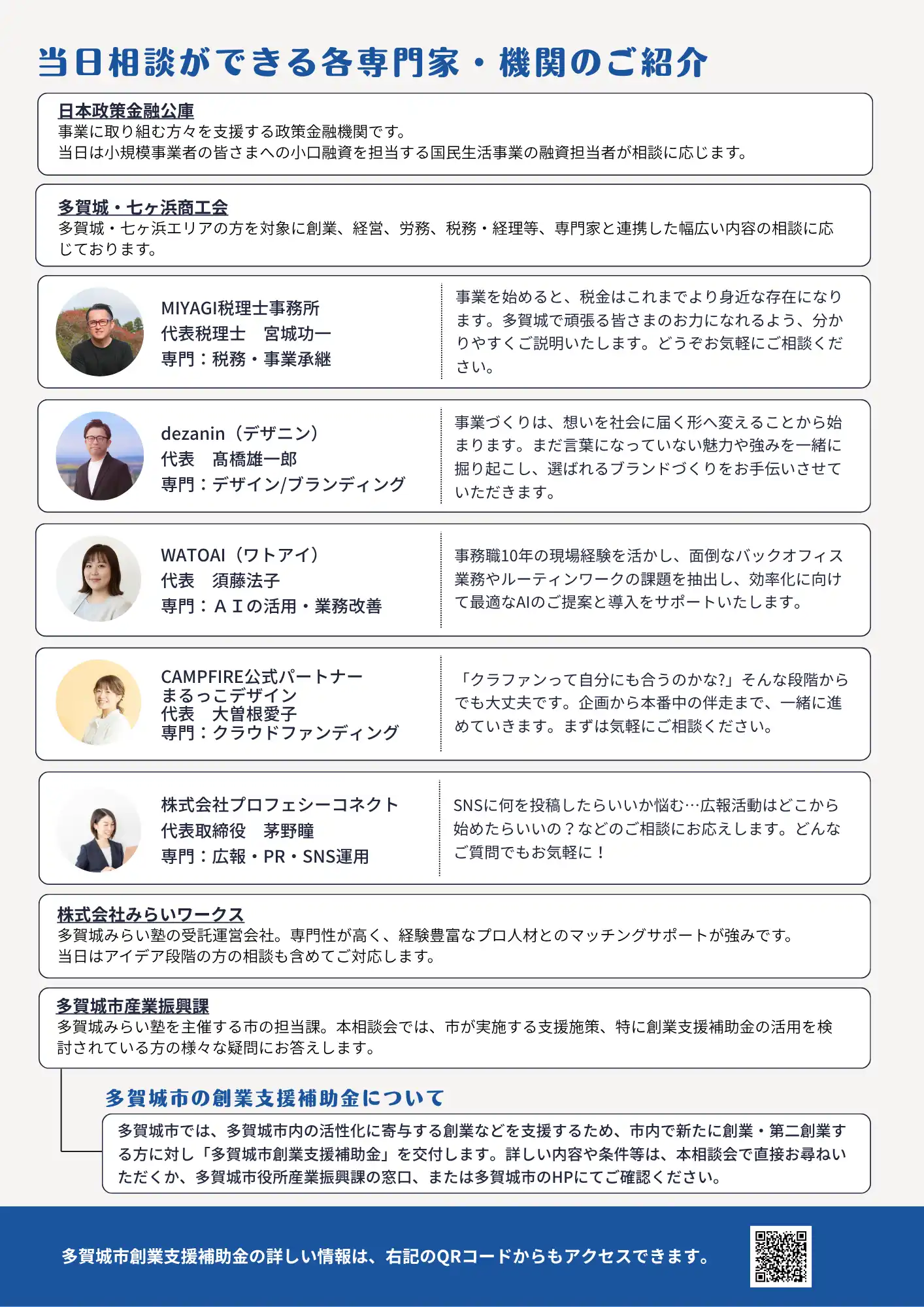 当日相談ができる各専門家・機関のご紹介

日本政策金融公庫
事業に取り組む方々を支援する政策金融機関です。
当日は小規模事業者の皆さまへの小口融資を担当する国民生活事業の融資担当者が相談に応じます。

多賀城・七ヶ浜商工会
多賀城・七ヶ浜エリアの方を対象に創業、経営、労務、税務・経理等、専門家と連携した幅広い内容の相談に応じております。

MIYAGI税理士事務所
代表税理士　宮城功一
専門：税務・事業承継

事業を始めると、税金はこれまでより身近な存在になります。多賀城で頑張る皆さまのお力になれるよう、分かりやすくご説明いたします。どうぞお気軽にご相談ください。

dezanin（デザニン）
代表　髙橋雄一郎
専門：デザイン/ブランディング

事業づくりは、想いを社会に届く形へ変えることから始まります。まだ言葉になっていない魅力や強みを一緒に掘り起こし、選ばれるブランドづくりをお手伝いさせていただきます。

WATOAI（ワトアイ）
代表　須藤法子
専門：ＡＩの活用・業務改善

事務職10年の現場経験を活かし、面倒なバックオフィス業務やルーティンワークの課題を抽出し、効率化に向けて最適なAIのご提案と導入をサポートいたします。

CAMPFIRE公式パートナー
まるっこデザイン
代表　大曽根愛子
専門：クラウドファンディング

「クラファンって自分にも合うのかな?」そんな段階からでも大丈夫です。企画から本番中の伴走まで、一緒に進めていきます。まずは気軽にご相談ください。

株式会社プロフェシーコネクト
代表取締役　茅野瞳
専門：広報・PR・SNS運用

SNSに何を投稿したらいいか悩む…広報活動はどこから始めたらいいの？などのご相談にお応えします。どんなご質問でもお気軽に！

株式会社みらいワークス
多賀城みらい塾の受託運営会社。専門性が高く、経験豊富なプロ人材とのマッチングサポートが強みです。
当日はアイデア段階の方の相談も含めてご対応します。

多賀城市産業振興課
多賀城みらい塾を主催する市の担当課。本相談会では、市が実施する支援施策、特に創業支援補助金の活用を検討されている方の様々な疑問にお答えします。

多賀城市の創業支援補助金について
多賀城市では、多賀城市内の活性化に寄与する創業などを支援するため、市内で新たに創業・第二創業する方に対し「多賀城市創業支援補助金」を交付します。詳しい内容や条件等は、本相談会で直接お尋ねいただくか、多賀城市役所産業振興課の窓口、または多賀城市のHPにてご確認ください。

多賀城市創業支援補助金の詳しい情報は、右記のQRコードからもアクセスできます。